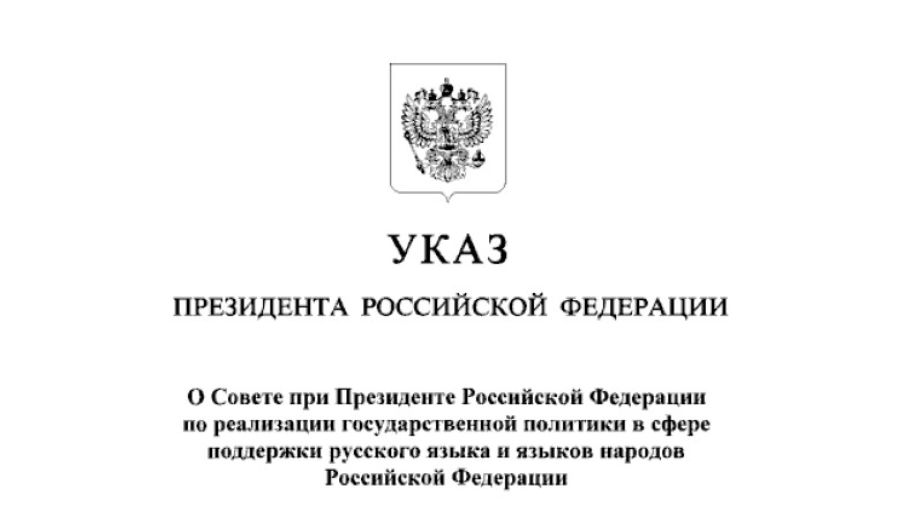 УКАЗ

ПРЕЗИДЕНТА РОССИЙСКОЙ ФЕДЕРАЦИИ

О Совете при Президенте Российской Федерации по реализации государственной политики в сфере поддержки русского языка и языков народов Российской Федерации